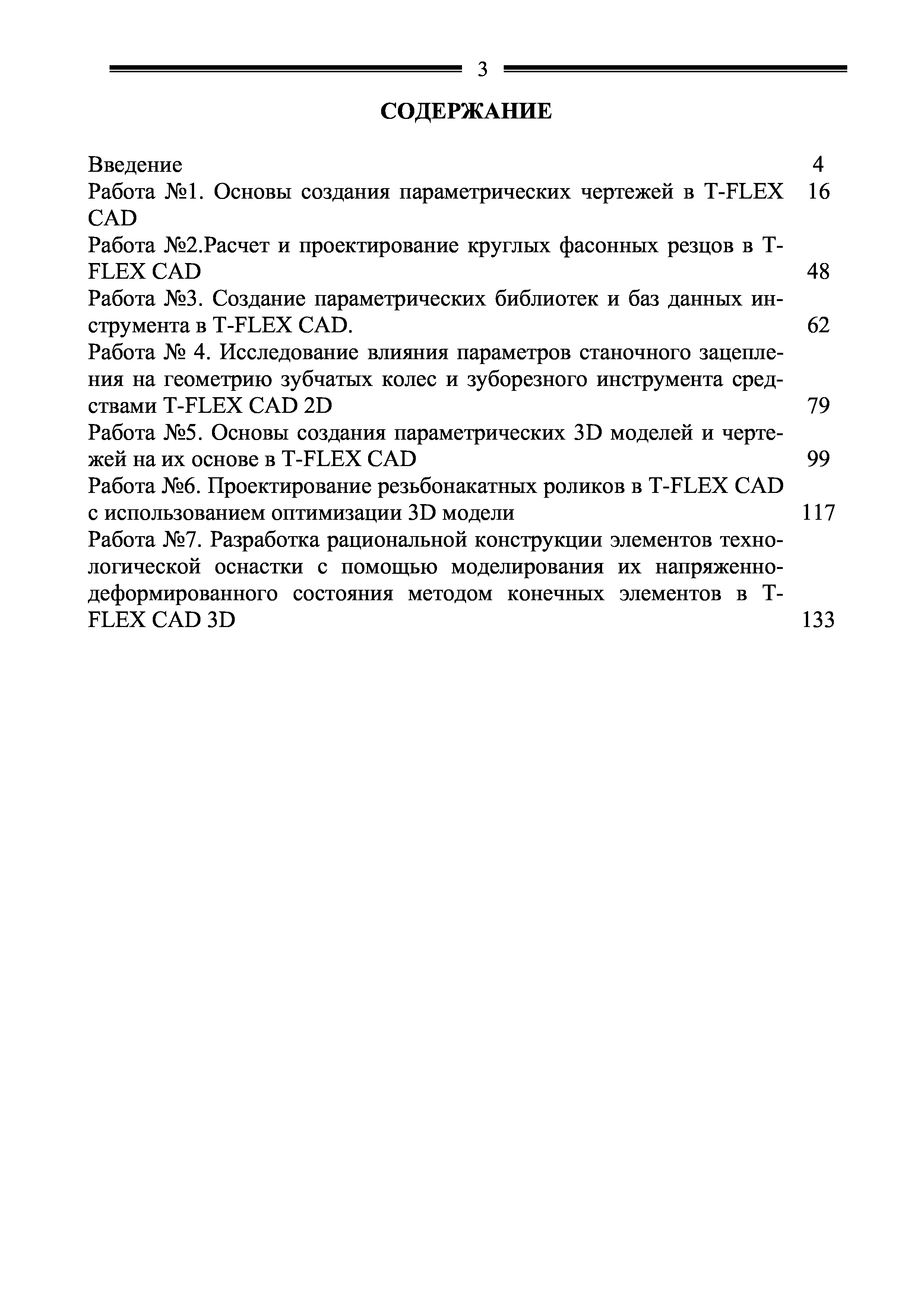 3

СОДЕРЖАНИЕ

Введение 4
Работа №1. Основы создания параметрических чертежей в T-FLEX CAD 16
Работа №2.Расчет и проектирование круглых фасонных резцов в T-FLEX CAD 48
Работа №3. Создание параметрических библиотек и баз данных инструмента в T-FLEX CAD. 62
Работа № 4. Исследование влияния параметров станочного зацепления на геометрию зубчатых колес и зуборезного инструмента средствами T-FLEX CAD 2D 79
Работа №5. Основы создания параметрических 3D моделей и чертежей на их основе в T-FLEX CAD 99
Работа №6. Проектирование резьбонакатных роликов в T-FLEX CAD с использованием оптимизации 3D модели 117
Работа №7. Разработка рациональной конструкции элементов технологической оснастки с помощью моделирования их напряженно-деформированного состояния методом конечных элементов в T-FLEX CAD 3D 133